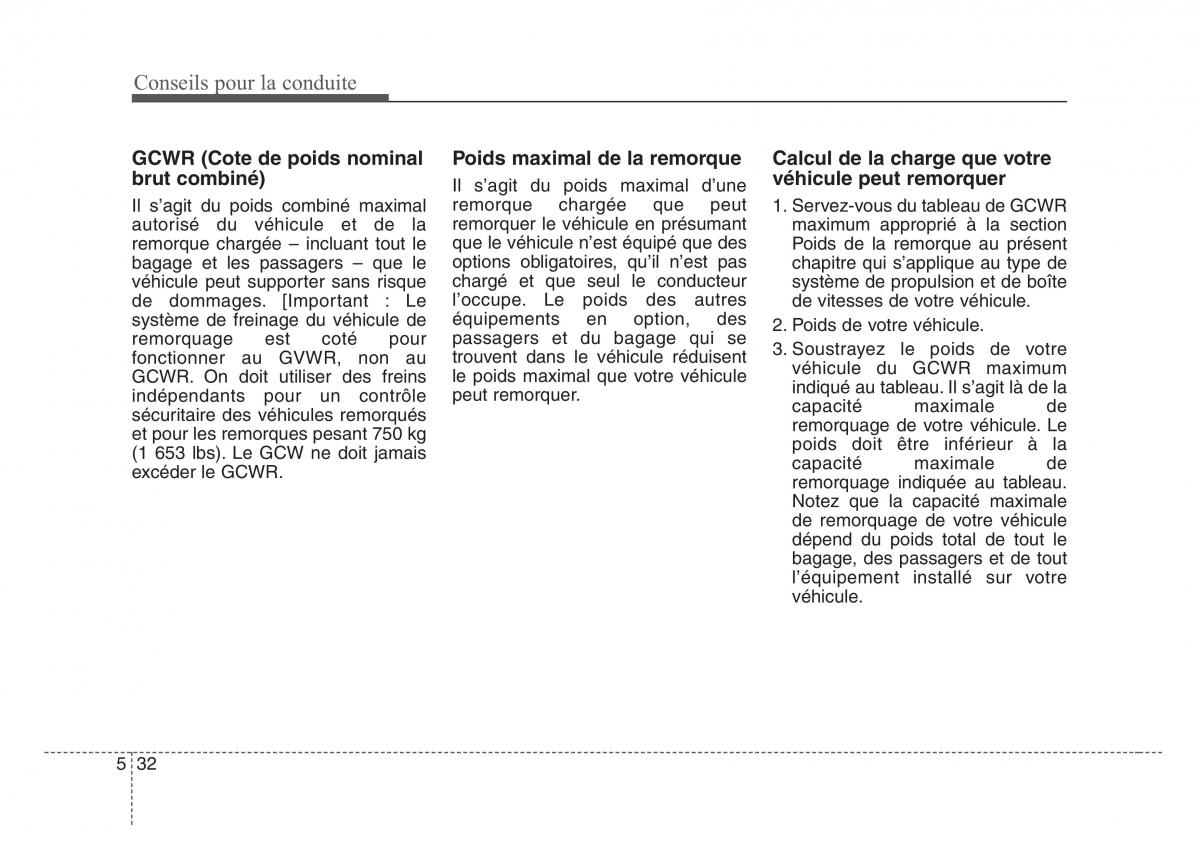 Conseils pour la conduite

GCWR (Cote de poids nominal brut combiné)

Il s'agit du poids combiné maximal autorisé du véhicule et de la remorque chargée – incluant tout le bagage et les passagers – que le véhicule peut supporter sans risque de dommages. [Important : Le système de freinage du véhicule de remorquage est coté pour fonctionner au GVWR, non au GCWR. On doit utiliser des freins indépendants pour un contrôle sécuritaire des véhicules remorqués et pour les remorques pesant 750 kg (1 653 lbs). Le GCW ne doit jamais excéder le GCWR.

Poids maximal de la remorque

Il s'agit du poids maximal d'une remorque chargée que peut remorquer le véhicule en présumant que le véhicule n'est équipé que des options obligatoires, qu'il n'est pas chargé et que seul le conducteur l'occupe. Le poids des autres équipements en option, des passagers et du bagage qui se trouvent dans le véhicule réduisent le poids maximal que votre véhicule peut remorquer.

Calcul de la charge que votre véhicule peut remorquer

1. Servez-vous du tableau de GCWR maximum approprié à la section Poids de la remorque au présent chapitre qui s'applique au type de système de propulsion et de boîte de vitesses de votre véhicule.

2. Poids de votre véhicule.

3. Soustrayez le poids de votre véhicule du GCWR maximum indiqué au tableau. Il s'agit là de la capacité maximale de remorquage de votre véhicule. Le poids doit être inférieur à la capacité maximale de remorquage indiquée au tableau. Notez que la capacité maximale de remorquage de votre véhicule dépend du poids total de tout le bagage, des passagers et de tout l'équipement installé sur votre véhicule.

5 32